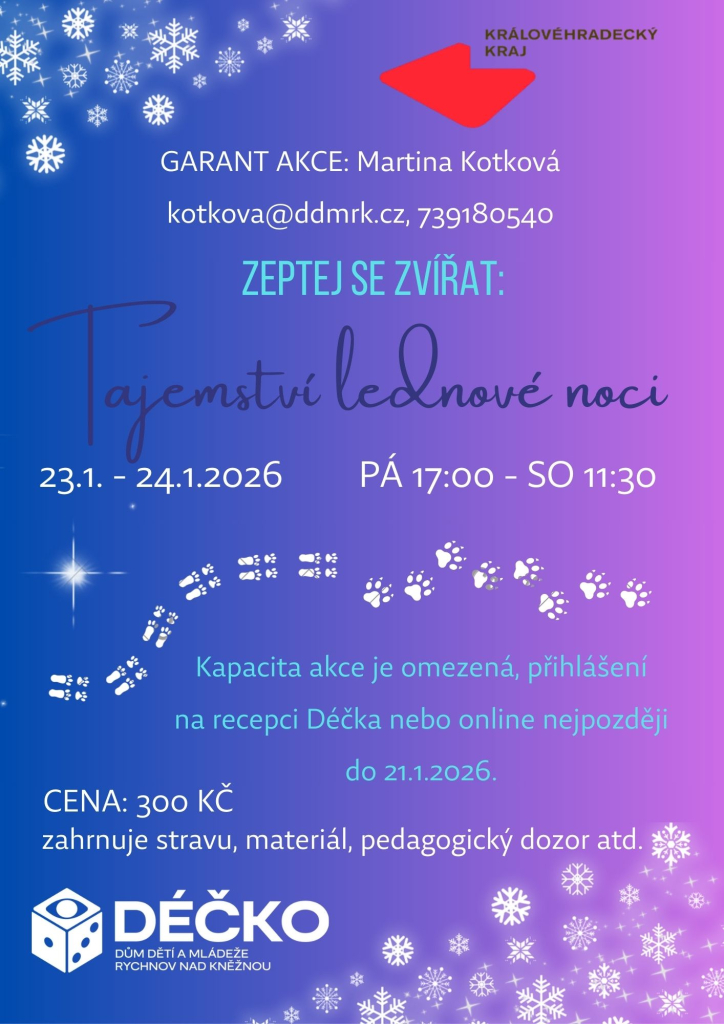 KRÁLOVÉHRADECKÝ KRAJ

GARANT AKCE: Martina Kotková

kotkova@ddmrk.cz, 739180540

ZEPTEJ SE ZVÍŘAT:

Tajemství lednové noci

23.1. - 24.1.2026

PÁ 17:00 - SO 11:30

Kapacita akce je omezená, přihlášení na recepci Déčka nebo online nejpozději do 21.1.2026.

CENA: 300 KČ
zahrnuje stravu, materiál, pedagogický dozor atd.

DÉČKO
DŮM DĚTÍ A MLÁDEŽE
RYCHNOV NAD KNĚŽNOU